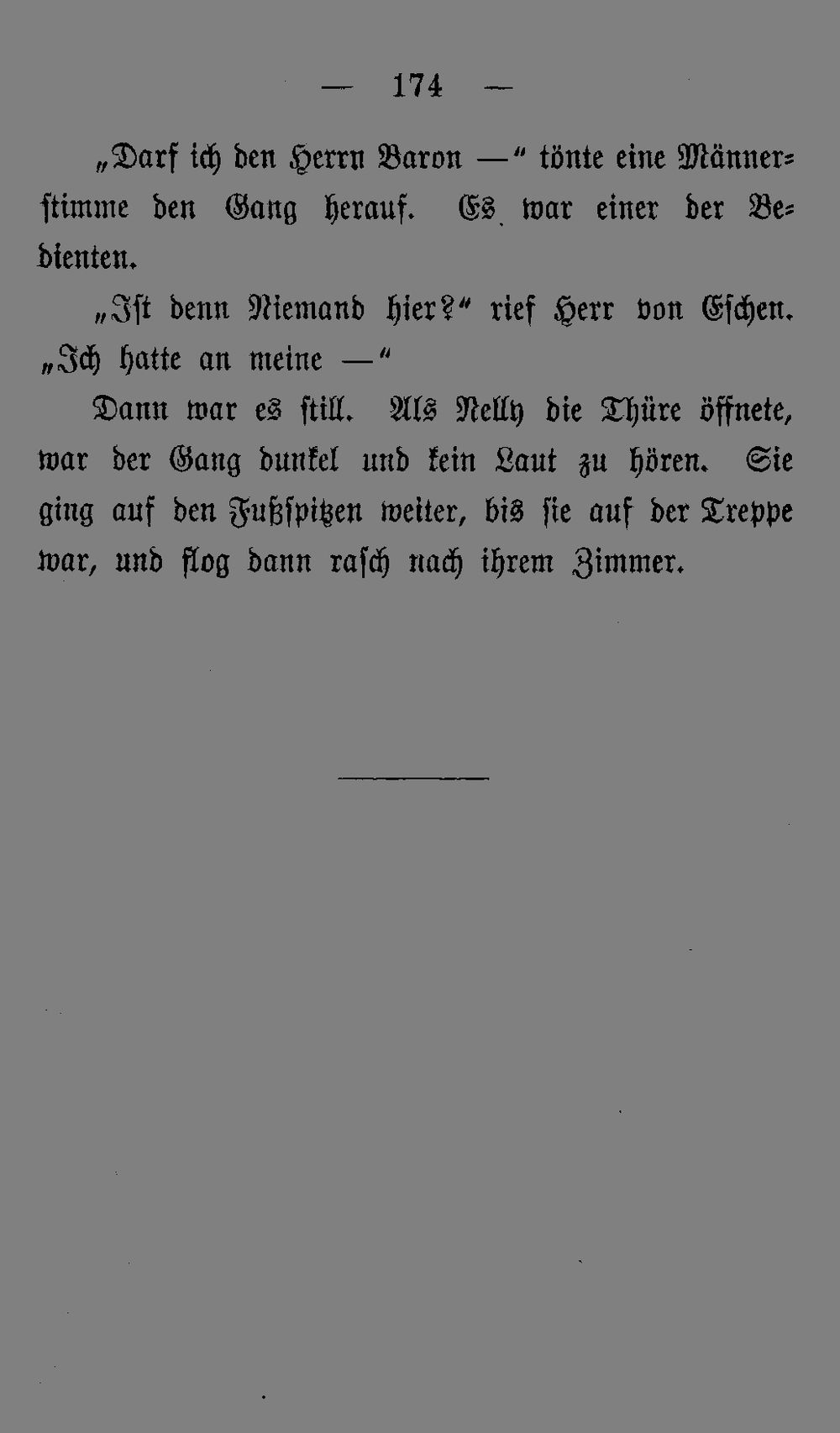 — 174 —

„Darf ich den Herrn Baron —“ tönte eine Männerstimme den Gang herauf. Es war einer der Bedienten.

„Ist denn Niemand hier?“ rief Herr von Eschen. „Ich hatte an meine —“

Dann war es still. Als Nelly die Thüre öffnete, war der Gang dunkel und kein Laut zu hören. Sie ging auf den Fußspitzen weiter, bis sie auf der Treppe war, und flog dann rasch nach ihrem Zimmer.